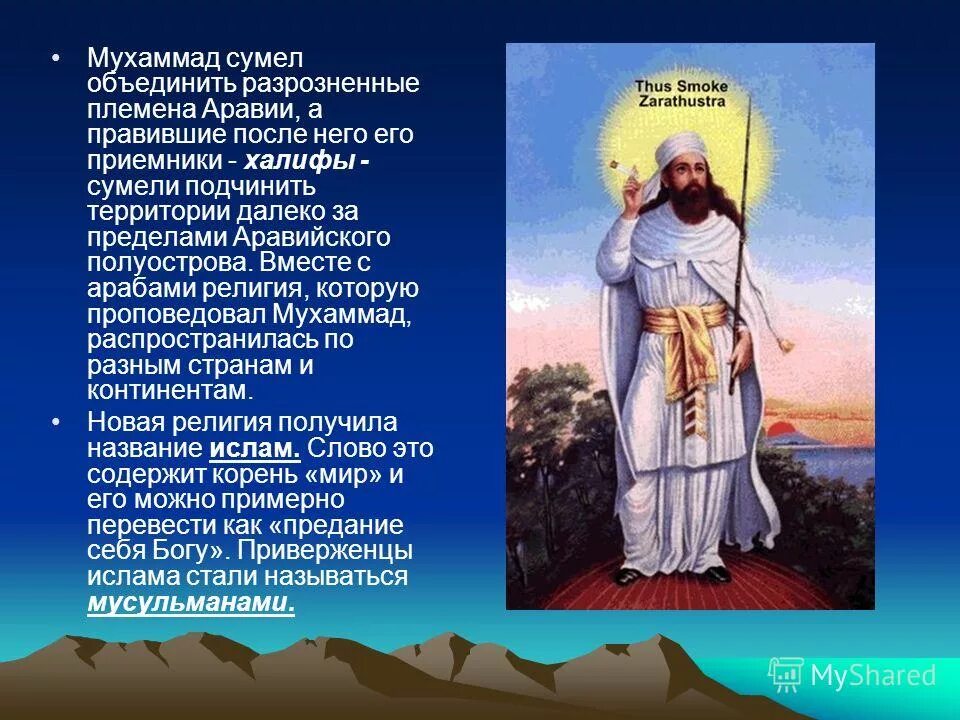 • Мухаммад сумел объединить разрозненные племена Аравии, а правившие после него его приемники - халифы - сумели подчинить территории далеко за пределами Аравийского полуострова. Вместе с арабами религия, которую проповедовал Мухаммад, распространилась по разным странам и континентам.

• Новая религия получила название ислам. Слово это содержит корень «мир» и его можно примерно перевести как «предание себя Богу». Приверженцы ислама стали называться мусульманами.

Thus Smoke Zarathustra

MyShared